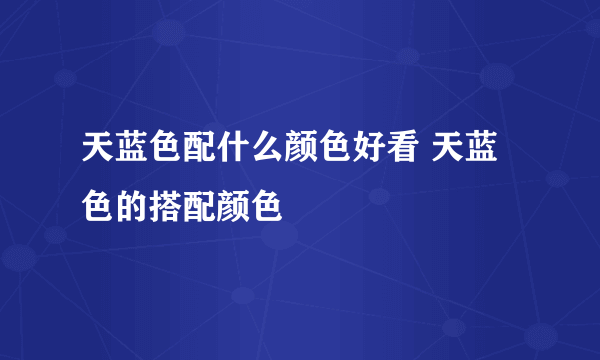 天蓝色配什么颜色好看 天蓝色的搭配颜色